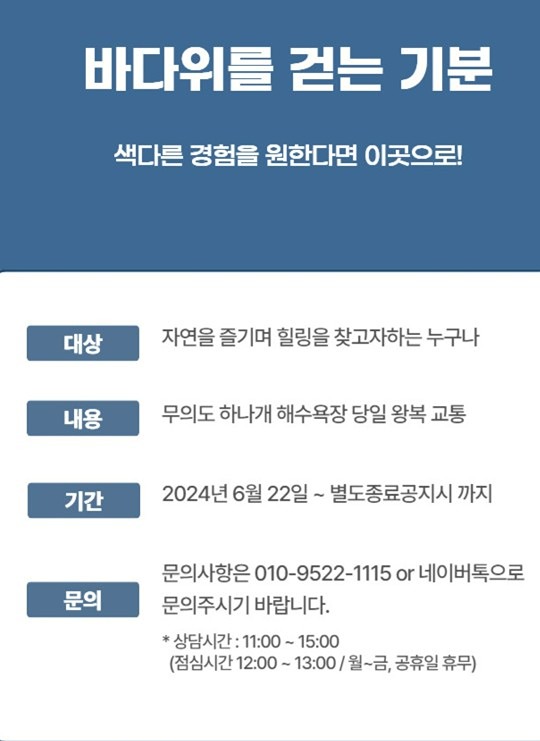 바다위를 걷는 기분

색다른 경험을 원한다면 이곳으로!

대상 자연을 즐기며 힐링을 찾고자하는 누구나

내용 무의도 하나개 해수욕장 당일 왕복 교통

기간 2024년 6월 22일 ~ 별도종료공지시 까지

문의 문의사항은 010-9522-1115 or 네이버톡으로 문의주시기 바랍니다.

* 상담시간 : 11:00 ~ 15:00
(점심시간 12:00 ~ 13:00 / 월~금, 공휴일 휴무)